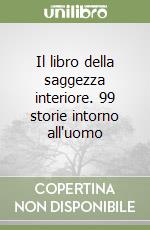 unilibro

Il libro della saggezza interiore. 99 storie intorno all'uomo

COPERTINA NON DISPONIBILE